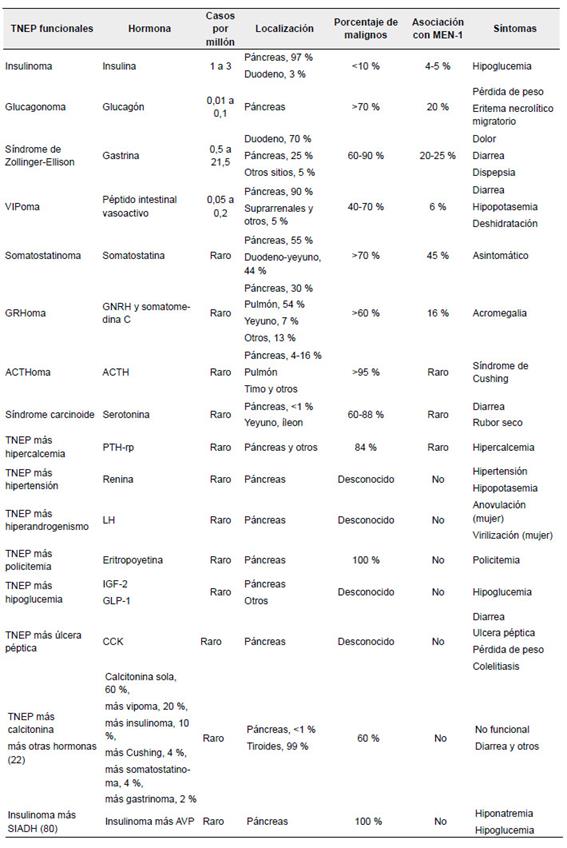 | TNEP funcionales | Hormona | Casos por millón | Localización | Porcentaje de malignos | Asociación con MEN-1 | Síntomas |
|---|---|---|---|---|---|---|
| Insulinoma | Insulina | 1 a 3 | Páncreas, 97 % Duodeno, 3 % | <10 % | 4-5 % | Hipoglucemia |
| Glucagonoma | Glucagón | 0,01 a 0,1 | Páncreas | >70 % | 20 % | Pérdida de peso Eritema necrolítico migratorio |
| Síndrome de Zollinger-Ellison | Gastrina | 0,5 a 21,5 | Duodeno, 70 % Páncreas, 25 % Otros sitios, 5 % | 60-90 % | 20-25 % | Dolor Diarrea Dispepsia |
| VIPoma | Péptido intestinal vasoactivo | 0,05 a 0,2 | Páncreas, 90 % Suprarrenales y otros, 5 % | 40-70 % | 6 % | Diarrea Hipopotasemia Deshidratación |
| Somatostatinoma | Somatostatina | Raro | Páncreas, 55 % Duodeno-yeyuno, 44 % | >70 % | 45 % | Asintomático |
| GRHoma | GNRH y somatomedina C | Raro | Páncreas, 30 % Pulmón, 54 % Yeyuno, 7 % Otros, 13 % | >60 % | 16 % | Acromegalia |
| ACTHoma | ACTH | Raro | Páncreas, 4-16 % Pulmón Timo y otros | >95 % | Raro | Síndrome de Cushing |
| Síndrome carcinoide | Serotonina | Raro | Páncreas, <1 % Yeyuno, íleon | 60-88 % | Raro | Diarrea Rubor seco |
| TNEP más hipercalcemia | PTH-rp | Raro | Páncreas y otros | 84 % | Raro | Hipercalcemia |
| TNEP más hipertensión | Renina | Raro | Páncreas | Desconocido | No | Hipertensión Hipopotasemia |
| TNEP más hiperandrogenismo | LH | Raro | Páncreas | Desconocido | No | Anovulación (mujer) Virilización (mujer) |
| TNEP más policitemia | Eritropoyetina | Raro | Páncreas | 100 % | No | Policitemia |
| TNEP más hipoglucemia | IGF-2 GLP-1 | Raro | Páncreas Otros | Desconocido | No | Hipoglucemia |
| TNEP más úlcera péptica | CCK | Raro | Páncreas | Desconocido | No | Diarrea Ulcera péptica Pérdida de peso Colelitiasis |
| TNEP más calcitonina más otras hormonas (22) | Calcitonina sola, 60 %, más vipoma, 20 %, más insulinoma, 10 %, más Cushing, 4 %, más somatostatinoma, 4 %, más gastrinoma, 2 % | Raro | Páncreas, <1 % Tiroides, 99 % | 60 % | No | No funcional Diarrea y otros |
| Insulinoma más SIADH (80) | Insulinoma más AVP | Raro | Páncreas | 100 % | No | Hiponatremia Hipoglucemia |